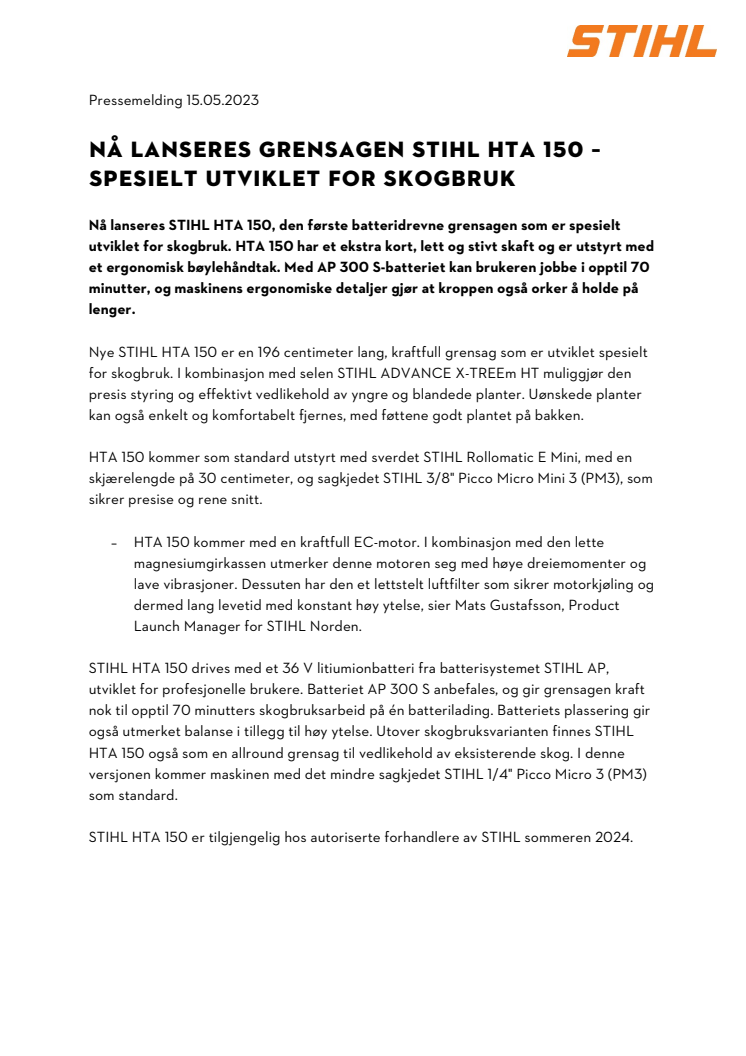 STIHL

Pressemelding 15.05.2023

NÅ LANSERES GRENSAGEN STIHL HTA 150 – SPESIELT UTVIKLET FOR SKOGBRUK

Nå lanseres STIHL HTA 150, den første batteridrevne grensagen som er spesielt utviklet for skogbruk. HTA 150 har et ekstra kort, lett og stivt skaft og er utstyrt med et ergonomisk bøylehåndtak. Med AP 300 S-batteriet kan brukeren jobbe i opptil 70 minutter, og maskinens ergonomiske detaljer gjør at kroppen også orker å holde på lenger.

Nye STIHL HTA 150 er en 196 centimeter lang, kraftfull grensag som er utviklet spesielt for skogbruk. I kombinasjon med selen STIHL ADVANCE X-TREEm HT muliggjør den presis styring og effektivt vedlikehold av yngre og blandede planter. Uønskede planter kan også enkelt og komfortabelt fjernes, med føttene godt plantet på bakken.

HTA 150 kommer som standard utstyrt med sverdet STIHL Rollomatic E Mini, med en skjærelengde på 30 centimeter, og sagkjedet STIHL 3/8" Picco Micro Mini 3 (PM3), som sikrer presise og rene snitt.

– HTA 150 kommer med en kraftfull EC-motor. I kombinasjon med den lette magnesiumgirkassen utmerker denne motoren seg med høye dreiemomenter og lave vibrasjoner. Dessuten har den et lettstelt luftfilter som sikrer motorkjøling og dermed lang levetid med konstant høy ytelse, sier Mats Gustafsson, Product Launch Manager for STIHL Norden.

STIHL HTA 150 drives med et 36 V litiumionbatteri fra batterisystemet STIHL AP, utviklet for profesjonelle brukere. Batteriet AP 300 S anbefales, og gir grensagen kraft nok til opptil 70 minutters skogbruksarbeid på én batterilading. Batteriets plassering gir også utmerket balanse i tillegg til høy ytelse. Utover skogbruksvarianten finnes STIHL HTA 150 også som en allround grensag til vedlikehold av eksisterende skog. I denne versjonen kommer maskinen med det mindre sagkjedet STIHL 1/4" Picco Micro 3 (PM3) som standard.

STIHL HTA 150 er tilgjengelig hos autoriserte forhandlere av STIHL sommeren 2024.